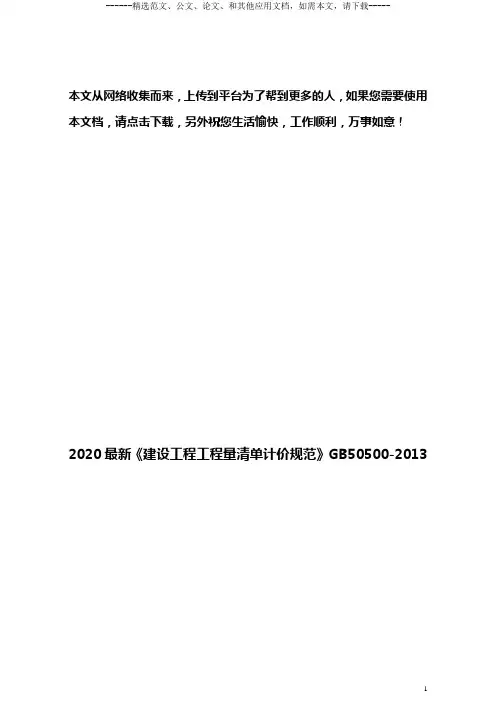 ------精选范文、公文、论文、和其他应用文档，如需本文，请下载-----

本文从网络收集而来，上传到平台为了帮到更多的人，如果您需要使用本文档，请点击下载，另外祝您生活愉快，工作顺利，万事如意！

2020最新《建设工程工程量清单计价规范》GB50500-2013

1